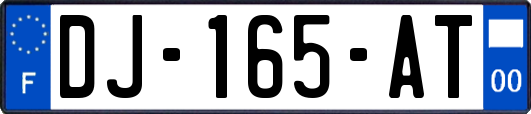 F
DJ-165-AT
00